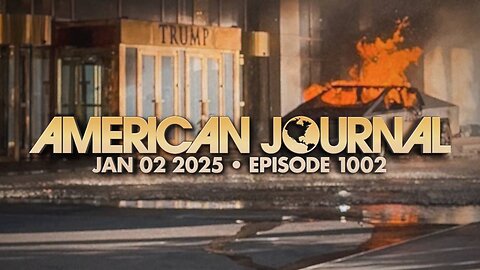 TRUMP

AMERICAN JOURNAL
JAN 02 2025 • EPISODE 1002